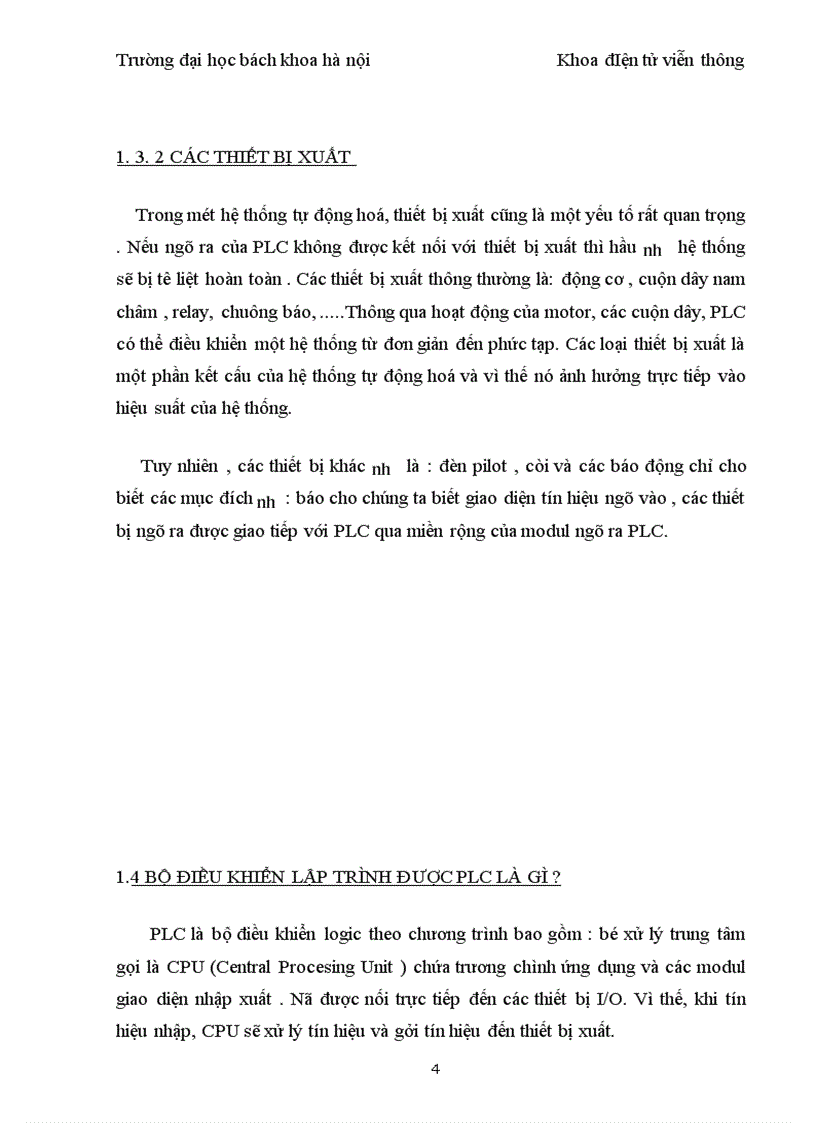 Trường đại học bách khoa hà nội Khoa điện tử viễn thông

1. 3. 2 CÁC THIẾT BỊ XUẤT

Trong mét hệ thống tự động hoá, thiết bị xuất cũng là một yếu tố rất quan trọng . Nếu ngõ ra của PLC không được kết nối với thiết bị xuất thì hầu nh hệ thống sẽ bị tê liệt hoàn toàn . Các thiết bị xuất thông thường là: động cơ , cuộn dây nam châm , relay, chuông báo, .....Thông qua hoạt động của motor, các cuộn dây, PLC có thể điều khiển một hệ thống từ đơn giản đến phức tạp. Các loại thiết bị xuất là một phần kết cấu của hệ thống tự động hoá và vì thế nó ảnh hưởng trực tiếp vào hiệu suất của hệ thống.

Tuy nhiên , các thiết bị khác nh là : đèn pilot , còi và các báo động chỉ cho biết các mục đích nh : báo cho chúng ta biết giao diện tín hiệu ngõ vào , các thiết bị ngõ ra được giao tiếp với PLC qua miền rộng của modul ngõ ra PLC.

1.4 BỘ ĐIỀU KHIỂN LẬP TRÌNH ĐƯỢC PLC LÀ GÌ ?

PLC là bộ điều khiển logic theo chương trình bao gồm : bé xử lý trung tâm gọi là CPU (Central Procesing Unit ) chứa trương chình ứng dụng và các modul giao diện nhập xuất . Nã được nối trực tiếp đến các thiết bị I/O. Vì thế, khi tín hiệu nhập, CPU sẽ xử lý tín hiệu và gởi tín hiệu đến thiết bị xuất.

4